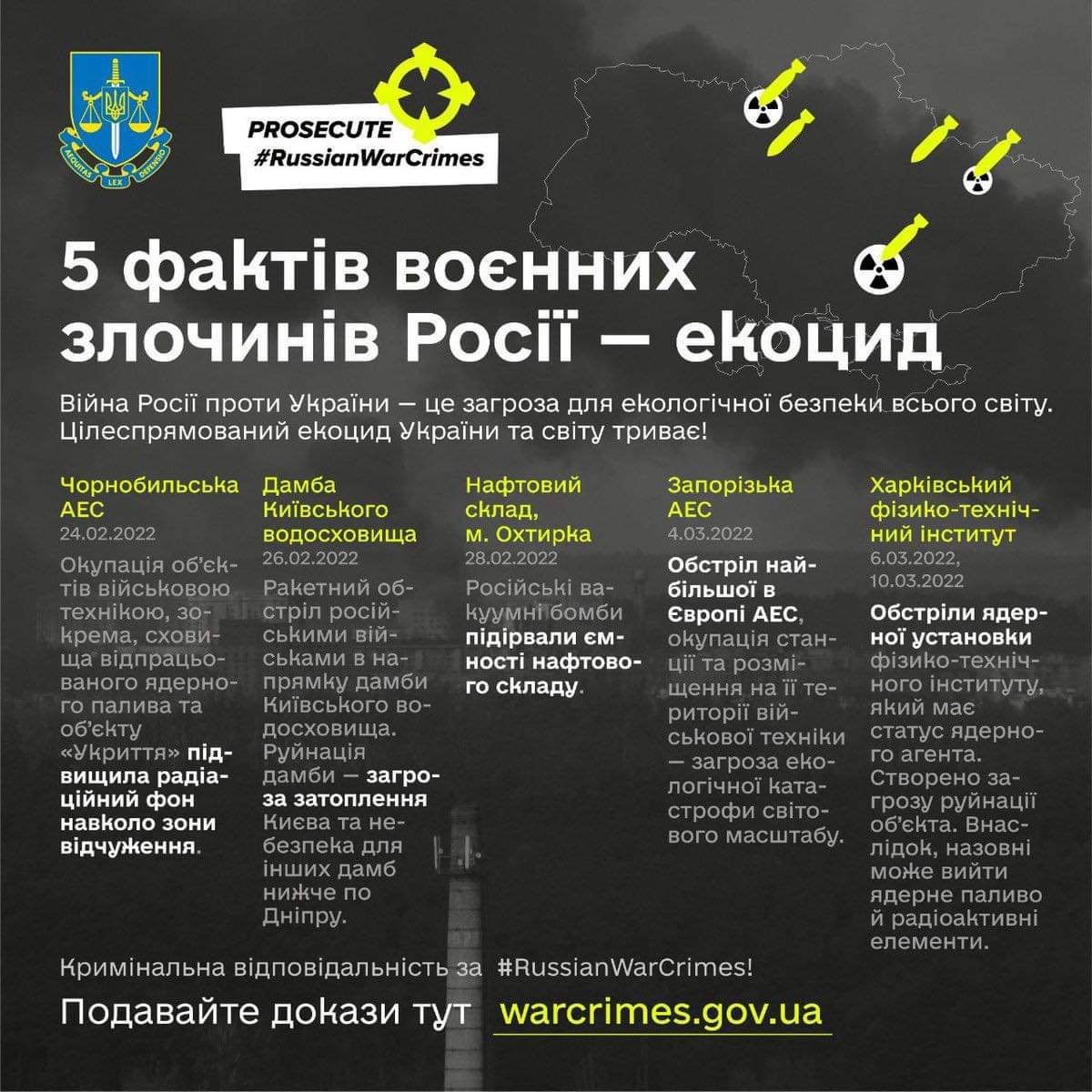 AEQUITAS LEX DEFENSIO

PROSECUTE
#RussianWarCrimes

5 фактів воєнних злочинів Росії — екоцид

Війна Росії проти України — це загроза для екологічної безпеки всього світу. Цілеспрямований екоцид України та світу триває!

Чорнобильська АЕС
24.02.2022
Окупація об'єктів військовою технікою, зокрема, сховища відпрацьованого ядерного палива та об'єкту «Укриття» підвищила радіаційний фон навколо зони відчуження.

Дамба Київського водосховища
26.02.2022
Ракетний обстріл російськими військами в напрямку дамби Київського водосховища. Руйнація дамби — загроза затоплення Києва та небезпека для інших дамб нижче по Дніпру.

Нафтовий склад, м. Охтирка
28.02.2022
Російські вакуумні бомби підірвали ємності нафтового складу.

Запорізька АЕС
4.03.2022
Обстріл найбільшої в Європі АЕС, окупація станції та розміщення на її території військової техніки — загроза екологічної катастрофи світового масштабу.

Харківський фізико-технічний інститут
6.03.2022, 10.03.2022
Обстріли ядерної установки фізико-технічного інституту, який має статус ядерного агента. Створено загрозу руйнації об'єкта. Внаслідок, назовні може вийти ядерне паливо й радіоактивні елементи.

Кримінальна відповідальність за #RussianWarCrimes!
Подавайте докази тут warcrimes.gov.ua